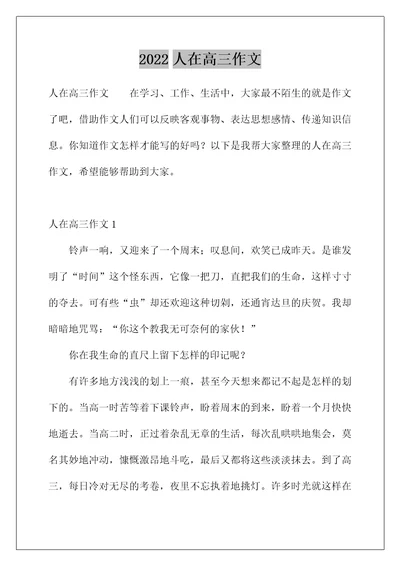 2022 人在高三作文

人在高三作文　　在学习、工作、生活中，大家最不陌生的就是作文了吧，借助作文人们可以反映客观事物、表达思想感情、传递知识信息。你知道作文怎样才能写的好吗？以下是我帮大家整理的人在高三作文，希望能够帮助到大家。

人在高三作文 1

铃声一响，又迎来了一个周末；叹息间，欢笑已成昨天。是谁发明了“时间”这个怪东西，它像一把刀，直把我们的生命，这样寸寸的夺去。可有些“虫”却还欢迎这种切剁，还通宵达旦的庆贺。我却暗暗地咒骂：“你这个教我无可奈何的家伙！”

你在我生命的直尺上留下怎样的印记呢？

有许多地方浅浅的划上一痕，甚至今天想来都记不起是怎样的划下的。当高一时苦等着下课铃声，盼着周末的到来，盼着一个月快快地逝去。当高二时，正过着杂乱无章的生活，每次乱哄哄地集会，莫名其妙地冲动，慷慨激昂地斗吃，最后又都将这些淡淡抹去。到了高三，每日冷对无尽的考卷，夜里不忘执着地挑灯。许多时光就这样在